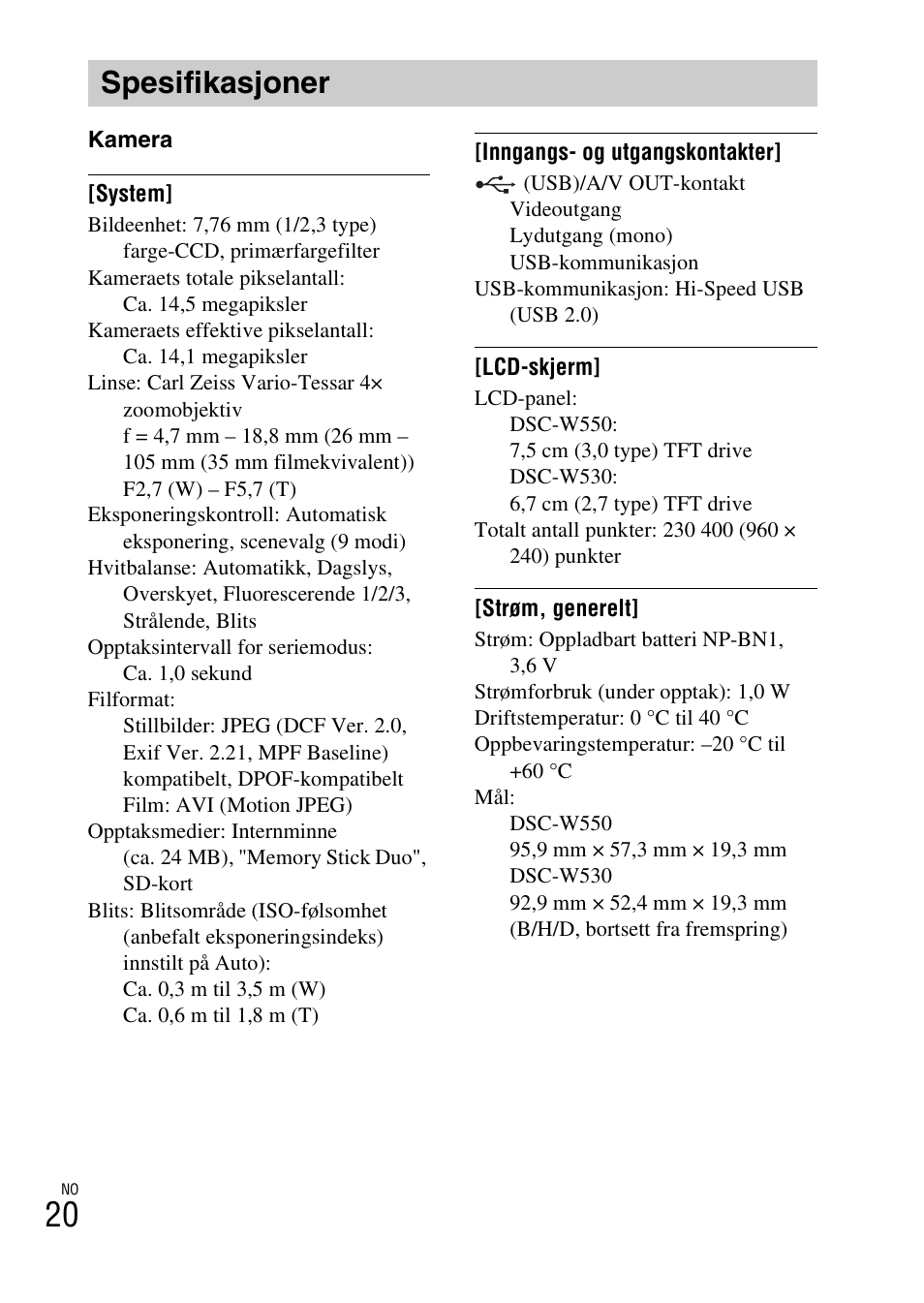 Spesifikasjoner

Kamera

[System]

Bildeenhet: 7,76 mm (1/2,3 type) farge-CCD, primærfargefilter
Kameraets totale pikselantall: Ca. 14,5 megapiksler
Kameraets effektive pikselantall: Ca. 14,1 megapiksler
Linse: Carl Zeiss Vario-Tessar 4× zoomobjektiv
f = 4,7 mm – 18,8 mm (26 mm – 105 mm (35 mm filmekvivalent))
F2,7 (W) – F5,7 (T)
Eksponeringskontroll: Automatisk eksponering, scenevalg (9 modi)
Hvitbalanse: Automatikk, Dagslys, Overskyet, Fluorescerende 1/2/3, Strålende, Blits
Opptaksintervall for seriemodus: Ca. 1,0 sekund
Filformat:
Stillbilder: JPEG (DCF Ver. 2.0, Exif Ver. 2.21, MPF Baseline) kompatibelt, DPOF-kompatibelt
Film: AVI (Motion JPEG)
Opptaksmedier: Internminne (ca. 24 MB), "Memory Stick Duo", SD-kort
Blits: Blitsområde (ISO-følsomhet (anbefalt eksponeringsindeks) innstilt på Auto):
Ca. 0,3 m til 3,5 m (W)
Ca. 0,6 m til 1,8 m (T)

[Inngangs- og utgangskontakter]

(USB)/A/V OUT-kontakt
Videoutgang
Lydutgang (mono)
USB-kommunikasjon
USB-kommunikasjon: Hi-Speed USB (USB 2.0)

[LCD-skjerm]

LCD-panel:
DSC-W550:
7,5 cm (3,0 type) TFT drive
DSC-W530:
6,7 cm (2,7 type) TFT drive
Totalt antall punkter: 230 400 (960 × 240) punkter

[Strøm, generelt]

Strøm: Oppladbart batteri NP-BN1, 3,6 V
Strømforbruk (under opptak): 1,0 W
Driftstemperatur: 0 °C til 40 °C
Oppbevaringstemperatur: –20 °C til +60 °C
Mål:
DSC-W550
95,9 mm × 57,3 mm × 19,3 mm
DSC-W530
92,9 mm × 52,4 mm × 19,3 mm
(B/H/D, bortsett fra fremspring)

NO
20